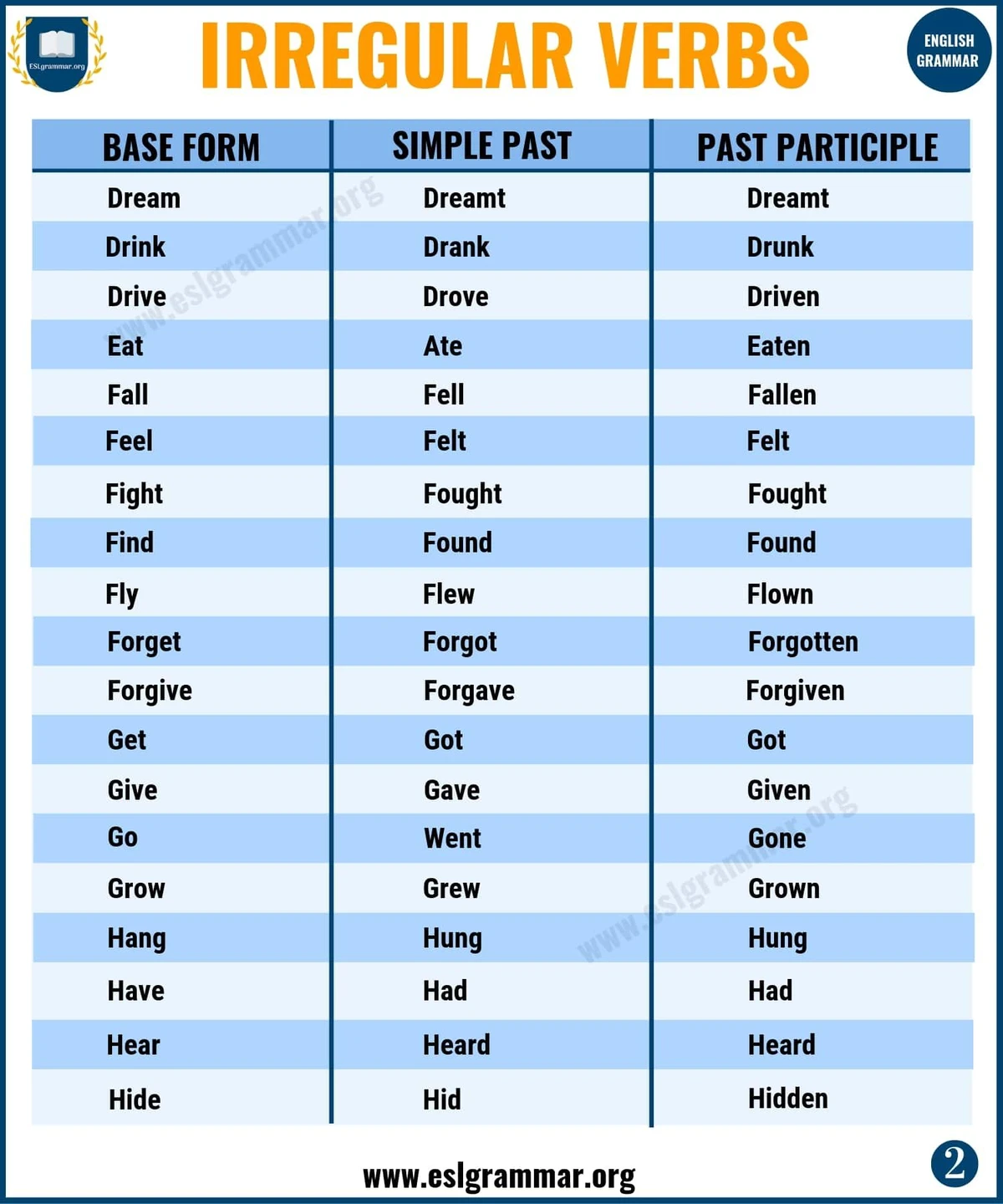 ESLgrammar.org

IRREGULAR VERBS

ENGLISH GRAMMAR

| BASE FORM | SIMPLE PAST | PAST PARTICIPLE |
|---|---|---|
| Dream | Dreamt | Dreamt |
| Drink | Drank | Drunk |
| Drive | Drove | Driven |
| Eat | Ate | Eaten |
| Fall | Fell | Fallen |
| Feel | Felt | Felt |
| Fight | Fought | Fought |
| Find | Found | Found |
| Fly | Flew | Flown |
| Forget | Forgot | Forgotten |
| Forgive | Forgave | Forgiven |
| Get | Got | Got |
| Give | Gave | Given |
| Go | Went | Gone |
| Grow | Grew | Grown |
| Hang | Hung | Hung |
| Have | Had | Had |
| Hear | Heard | Heard |
| Hide | Hid | Hidden |

www.eslgrammar.org

www.eslgrammar.org

www.eslgrammar.org

2